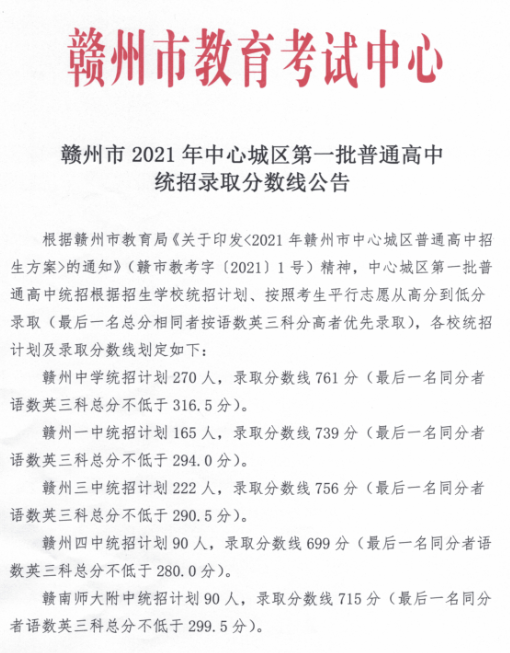 赣州市教育考试中心

赣州市 2021 年中心城区第一批普通高中统招录取分数线公告

根据赣州市教育局《关于印发<2021 年赣州市中心城区普通高中招生方案>的通知》（赣市教考字〔2021〕1 号）精神，中心城区第一批普通高中统招根据招生学校统招计划、按照考生平行志愿从高分到低分录取（最后一名总分相同者按语数英三科分高者优先录取），各校统招计划及录取分数线划定如下：

赣州中学统招计划 270 人，录取分数线 761 分（最后一名同分者语数英三科总分不低于 316.5 分）。

赣州一中统招计划 165 人，录取分数线 739 分（最后一名同分者语数英三科总分不低于 294.0 分）。

赣州三中统招计划 222 人，录取分数线 756 分（最后一名同分者语数英三科总分不低于 290.5 分）。

赣州四中统招计划 90 人，录取分数线 699 分（最后一名同分者语数英三科总分不低于 280.0 分）。

赣南师大附中统招计划 90 人，录取分数线 715 分（最后一名同分者语数英三科总分不低于 299.5 分）。